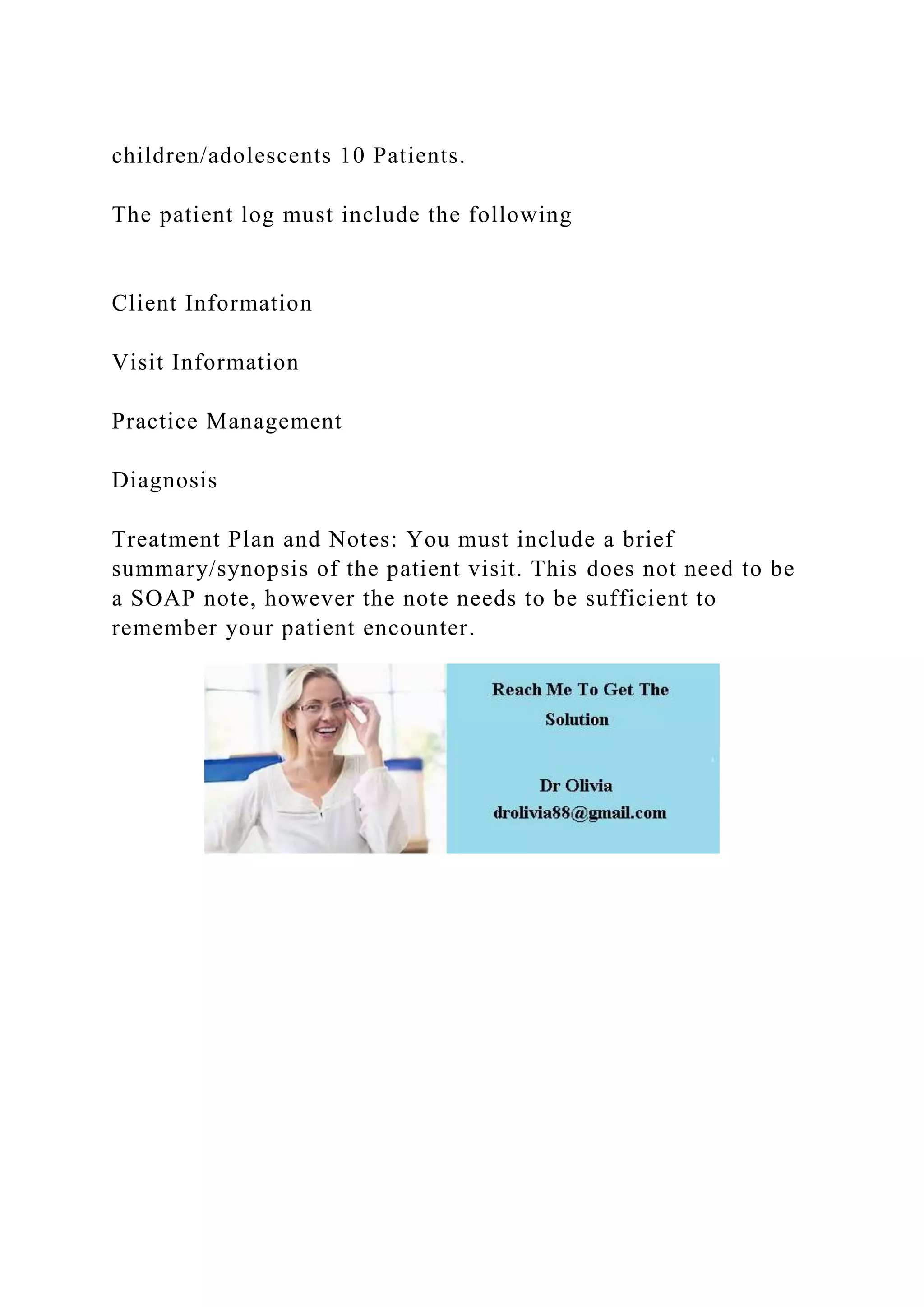 children/adolescents 10 Patients.

The patient log must include the following

Client Information

Visit Information

Practice Management

Diagnosis

Treatment Plan and Notes: You must include a brief summary/synopsis of the patient visit. This does not need to be a SOAP note, however the note needs to be sufficient to remember your patient encounter.

Reach Me To Get The Solution

Dr Olivia
drolivia88@gmail.com